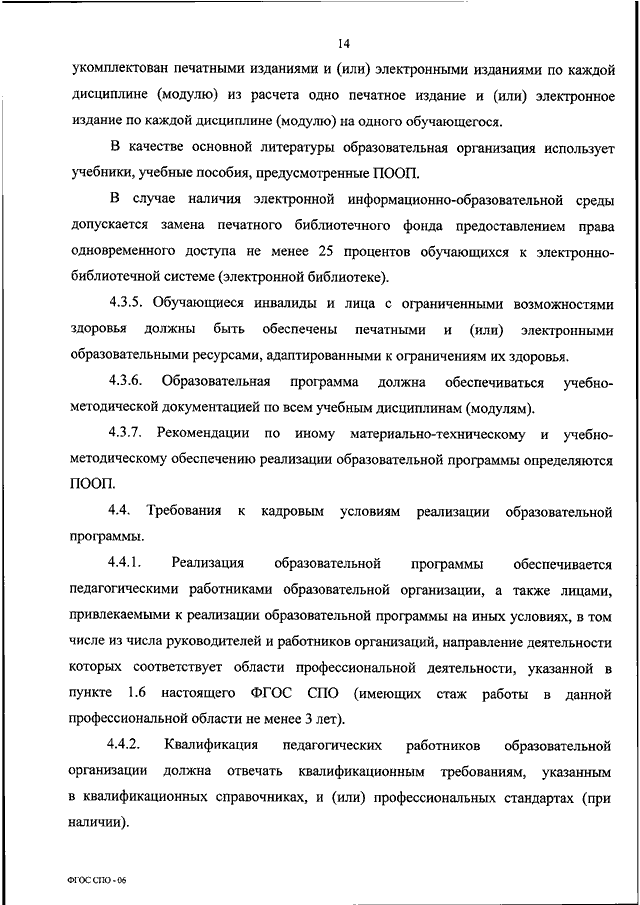 14

укомплектован печатными изданиями и (или) электронными изданиями по каждой дисциплине (модулю) из расчета одно печатное издание и (или) электронное издание по каждой дисциплине (модулю) на одного обучающегося.

В качестве основной литературы образовательная организация использует учебники, учебные пособия, предусмотренные ПООП.

В случае наличия электронной информационно-образовательной среды допускается замена печатного библиотечного фонда предоставлением права одновременного доступа не менее 25 процентов обучающихся к электронно-библиотечной системе (электронной библиотеке).

4.3.5. Обучающиеся инвалиды и лица с ограниченными возможностями здоровья должны быть обеспечены печатными и (или) электронными образовательными ресурсами, адаптированными к ограничениям их здоровья.

4.3.6. Образовательная программа должна обеспечиваться учебно-методической документацией по всем учебным дисциплинам (модулям).

4.3.7. Рекомендации по иному материально-техническому и учебно-методическому обеспечению реализации образовательной программы определяются ПООП.

4.4. Требования к кадровым условиям реализации образовательной программы.

4.4.1. Реализация образовательной программы обеспечивается педагогическими работниками образовательной организации, а также лицами, привлекаемыми к реализации образовательной программы на иных условиях, в том числе из числа руководителей и работников организаций, направление деятельности которых соответствует области профессиональной деятельности, указанной в пункте 1.6 настоящего ФГОС СПО (имеющих стаж работы в данной профессиональной области не менее 3 лет).

4.4.2. Квалификация педагогических работников образовательной организации должна отвечать квалификационным требованиям, указанным в квалификационных справочниках, и (или) профессиональных стандартах (при наличии).

ФГОС СПО - 06